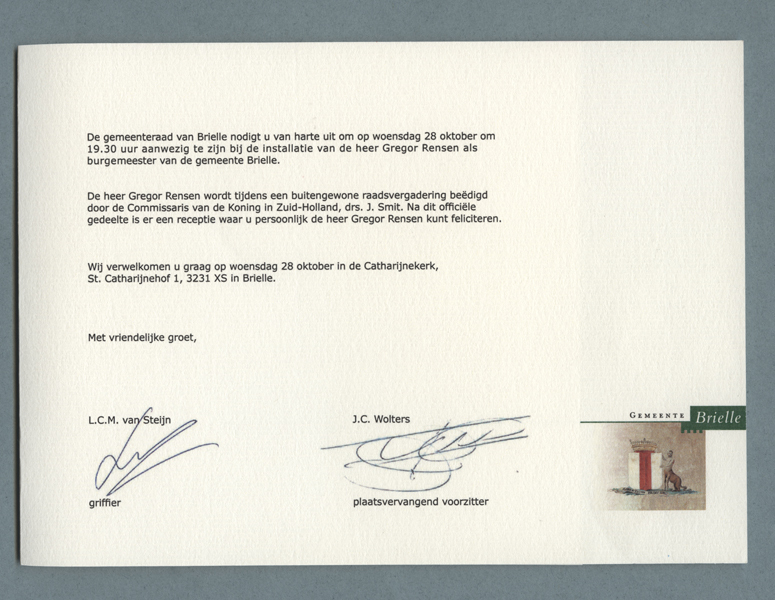 De gemeenteraad van Brielle nodigt u van harte uit om op woensdag 28 oktober om 19.30 uur aanwezig te zijn bij de installatie van de heer Gregor Rensen als burgemeester van de gemeente Brielle.

De heer Gregor Rensen wordt tijdens een buitengewone raadsvergadering beëdigd door de Commissaris van de Koning in Zuid-Holland, drs. J. Smit. Na dit officiële gedeelte is er een receptie waar u persoonlijk de heer Gregor Rensen kunt feliciteren.

Wij verwelkomen u graag op woensdag 28 oktober in de Catharijnekerk, St. Catharijnehof 1, 3231 XS in Brielle.

Met vriendelijke groet,

L.C.M. van Steijn

griffier

J.C. Wolters

plaatsvervangend voorzitter

GEMEENTE Brielle